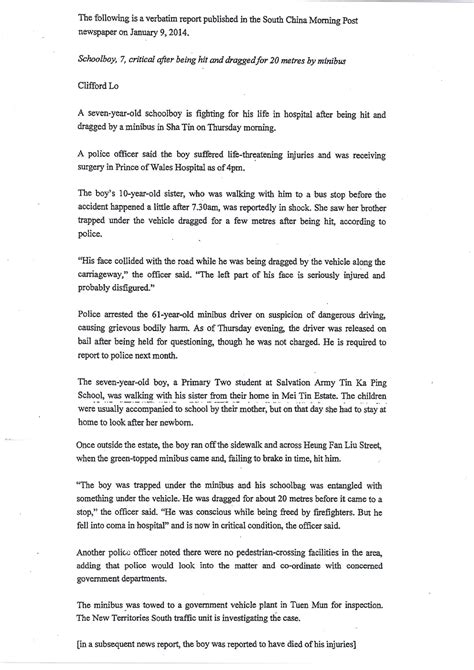 The following is a verbatim report published in the South China Morning Post newspaper on January 9, 2014.

Schoolboy, 7, critical after being hit and dragged for 20 metres by minibus

Clifford Lo

A seven-year-old schoolboy is fighting for his life in hospital after being hit and dragged by a minibus in Sha Tin on Thursday morning.

A police officer said the boy suffered life-threatening injuries and was receiving surgery in Prince of Wales Hospital as of 4pm.

The boy's 10-year-old sister, who was walking with him to a bus stop before the accident happened a little after 7.30am, was reportedly in shock. She saw her brother trapped under the vehicle dragged for a few metres after being hit, according to police.

"His face collided with the road while he was being dragged by the vehicle along the carriageway," the officer said. "The left part of his face is seriously injured and probably disfigured."

Police arrested the 61-year-old minibus driver on suspicion of dangerous driving, causing grievous bodily harm. As of Thursday evening, the driver was released on bail after being held for questioning, though he was not charged. He is required to report to police next month.

The seven-year-old boy, a Primary Two student at Salvation Army Tin Ka Ping School, was walking with his sister from their home in Mei Tin Estate. The children were usually accompanied to school by their mother, but on that day she had to stay at home to look after her newborn.

Once outside the estate, the boy ran off the sidewalk and across Heung Fan Liu Street, when the green-topped minibus came and, failing to brake in time, hit him.

"The boy was trapped under the minibus and his schoolbag was entangled with something under the vehicle. He was dragged for about 20 metres before it came to a stop," the officer said. "He was conscious while being freed by firefighters. But he fell into coma in hospital" and is now in critical condition, the officer said.

Another police officer noted there were no pedestrian-crossing facilities in the area, adding that police would look into the matter and co-ordinate with concerned government departments.

The minibus was towed to a government vehicle plant in Tuen Mun for inspection. The New Territories South traffic unit is investigating the case.

[in a subsequent news report, the boy was reported to have died of his injuries]